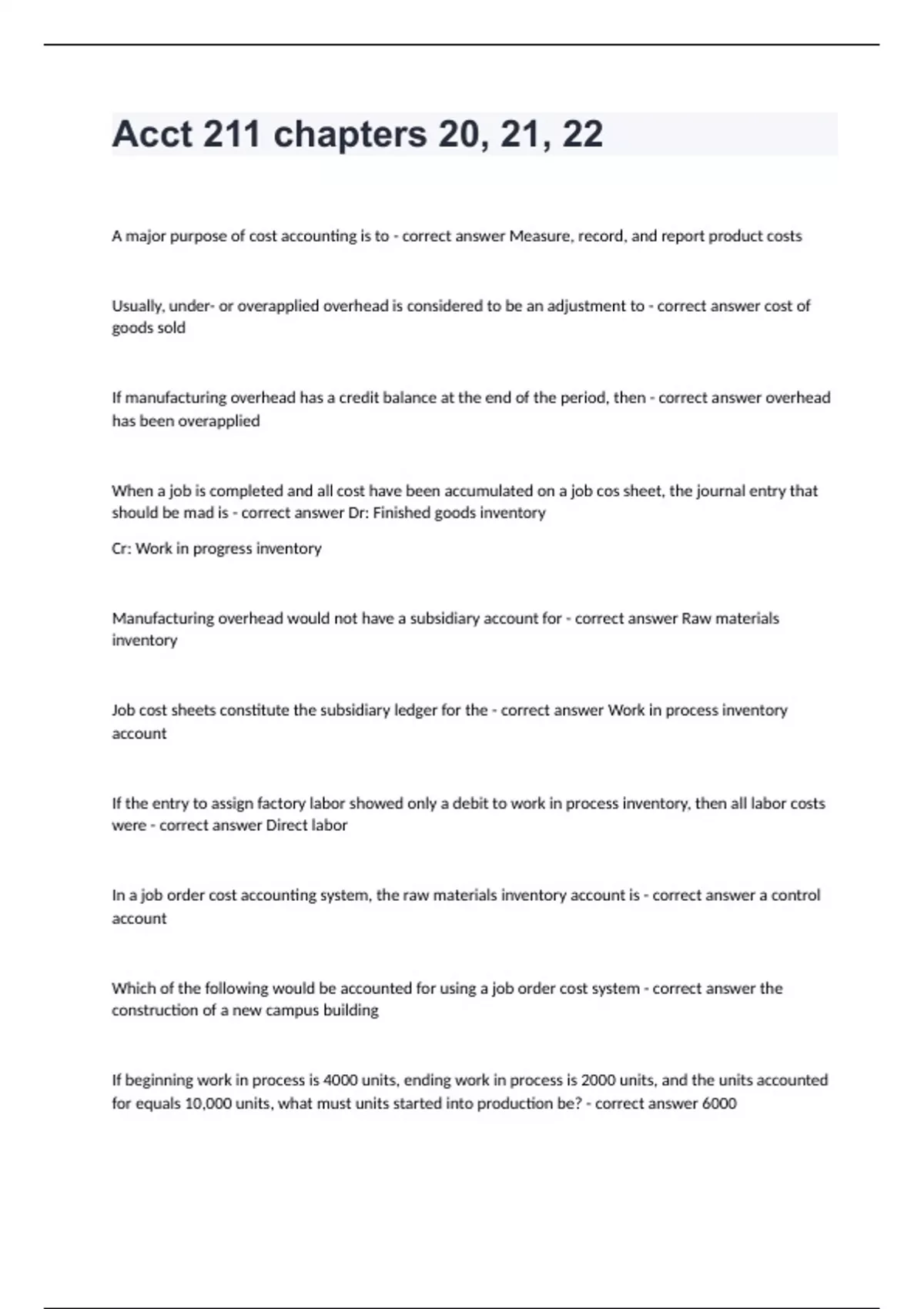 Acct 211 chapters 20, 21, 22

A major purpose of cost accounting is to - correct answer Measure, record, and report product costs

Usually, under- or overapplied overhead is considered to be an adjustment to - correct answer cost of goods sold

If manufacturing overhead has a credit balance at the end of the period, then - correct answer overhead has been overapplied

When a job is completed and all cost have been accumulated on a job cos sheet, the journal entry that should be mad is - correct answer Dr: Finished goods inventory

Cr: Work in progress inventory

Manufacturing overhead would not have a subsidiary account for - correct answer Raw materials inventory

Job cost sheets constitute the subsidiary ledger for the - correct answer Work in process inventory account

If the entry to assign factory labor showed only a debit to work in process inventory, then all labor costs were - correct answer Direct labor

In a job order cost accounting system, the raw materials inventory account is - correct answer a control account

Which of the following would be accounted for using a job order cost system - correct answer the construction of a new campus building

If beginning work in process is 4000 units, ending work in process is 2000 units, and the units accounted for equals 10,000 units, what must units started into production be? - correct answer 6000